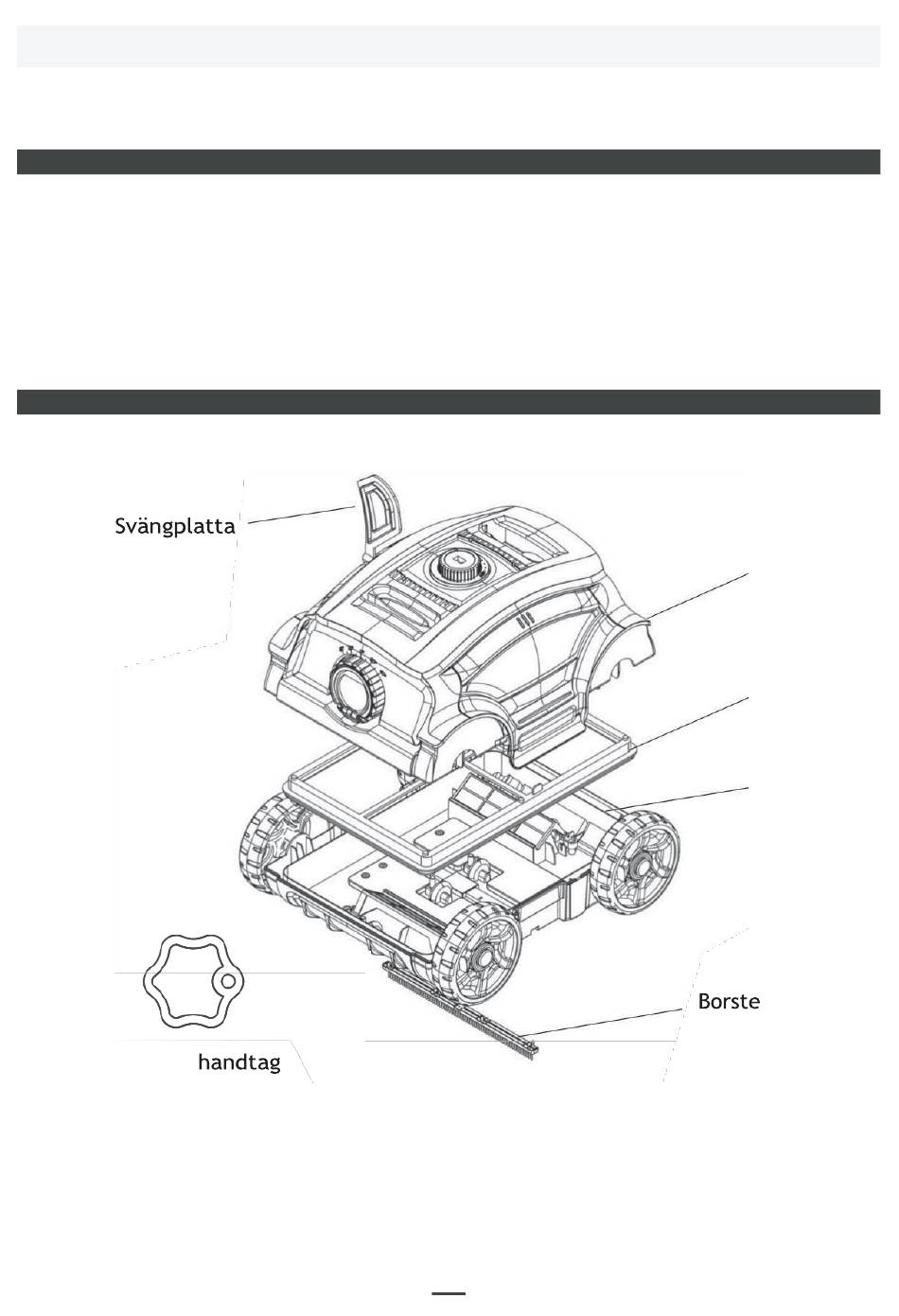 Svängplatta

Borste

handtag